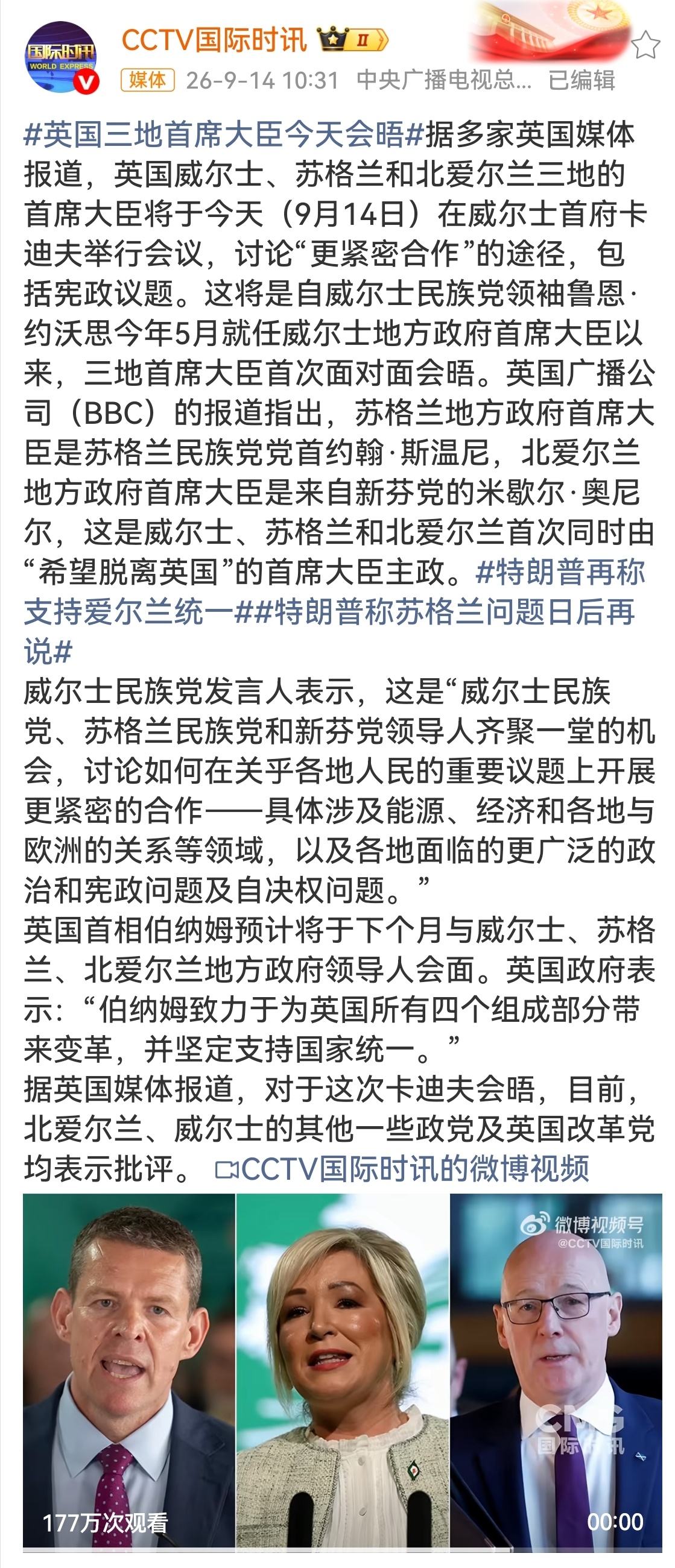 国际时讯 WORLD EXPRESS
CCTV国际时讯 II
媒体 26-9-14 10:31 中央广播电视总... 已编辑

#英国三地首席大臣今天会晤#据多家英国媒体报道，英国威尔士、苏格兰和北爱尔兰三地的首席大臣将于今天（9月14日）在威尔士首府卡迪夫举行会议，讨论“更紧密合作”的途径，包括宪政议题。这将是自威尔士民族党领袖鲁恩·约沃思今年5月就任威尔士地方政府首席大臣以来，三地首席大臣首次面对面会晤。英国广播公司（BBC）的报道指出，苏格兰地方政府首席大臣是苏格兰民族党党首约翰·斯温尼，北爱尔兰地方政府首席大臣是来自新芬党的米歇尔·奥尼尔，这是威尔士、苏格兰和北爱尔兰首次同时由“希望脱离英国”的首席大臣主政。#特朗普再称支持爱尔兰统一##特朗普称苏格兰问题日后再说#
威尔士民族党发言人表示，这是“威尔士民族党、苏格兰民族党和新芬党领导人齐聚一堂的机会，讨论如何在关乎各地人民的重要议题上开展更紧密的合作——具体涉及能源、经济和各地与欧洲的关系等领域，以及各地面临的更广泛的政治和宪政问题及自决权问题。”
英国首相伯纳姆预计将于下个月与威尔士、苏格兰、北爱尔兰地方政府领导人会面。英国政府表示：“伯纳姆致力于为英国所有四个组成部分带来变革，并坚定支持国家统一。”
据英国媒体报道，对于这次卡迪夫会晤，目前，北爱尔兰、威尔士的其他一些政党及英国改革党均表示批评。 CCTV国际时讯的微博视频

微博视频号 @CCTV国际时讯
CMG 国际时讯
177万次观看
00:00